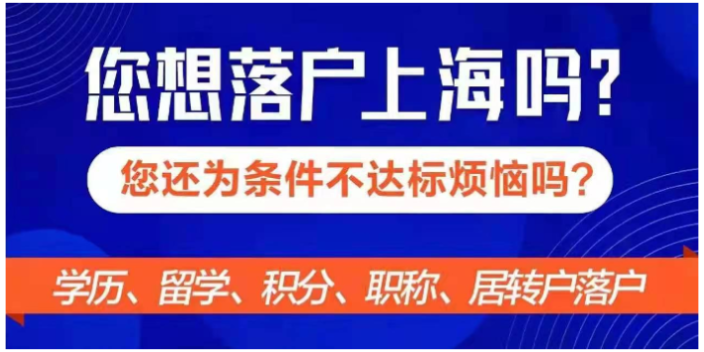 您想落户上海吗?

您还为条件不达标烦恼吗?

学历、留学、积分、职称、居转户落户